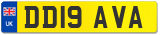 UK

DD19 AVA